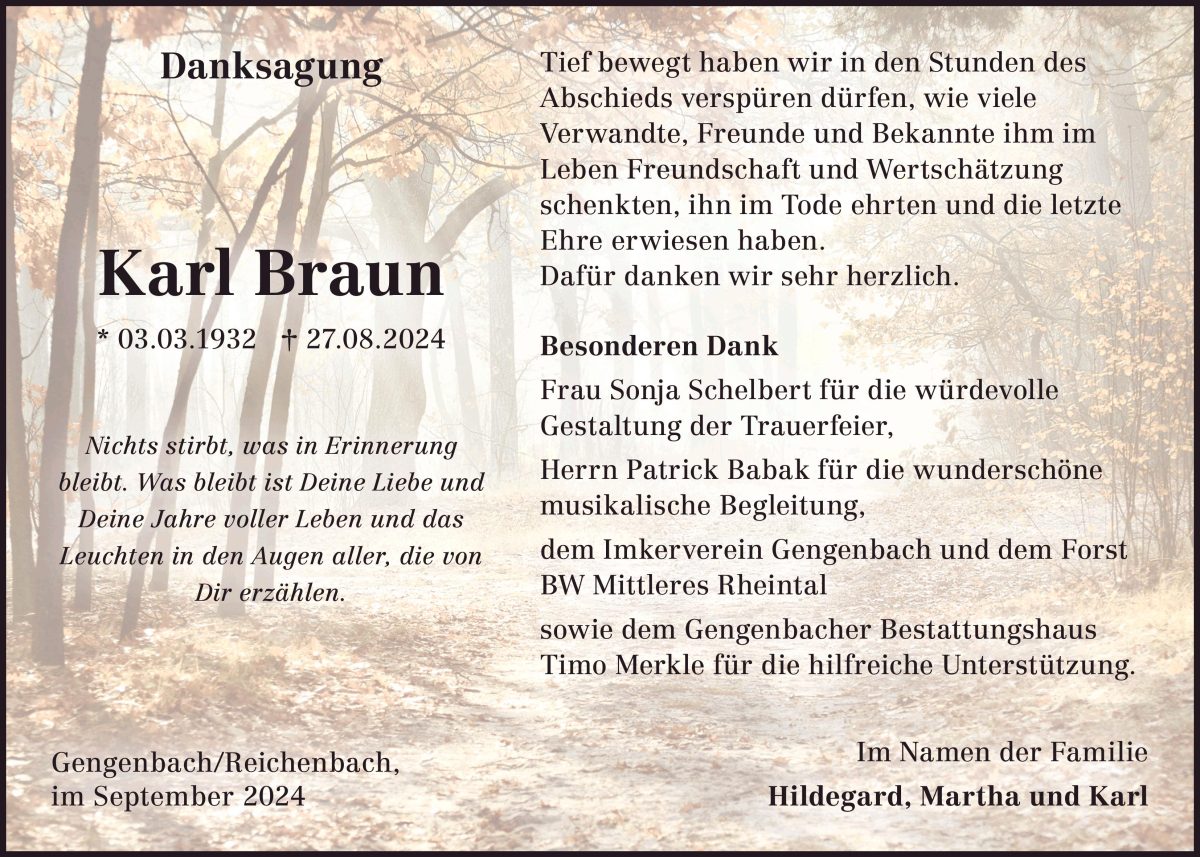 Danksagung

Karl Braun

* 03.03.1932 † 27.08.2024

Nichts stirbt, was in Erinnerung bleibt. Was bleibt ist Deine Liebe und Deine Jahre voller Leben und das Leuchten in den Augen aller, die von Dir erzählen.

Gengenbach/Reichenbach, im September 2024

Tief bewegt haben wir in den Stunden des Abschieds verspüren dürfen, wie viele Verwandte, Freunde und Bekannte ihm im Leben Freundschaft und Wertschätzung schenkten, ihn im Tode ehrten und die letzte Ehre erwiesen haben.
Dafür danken wir sehr herzlich.

Besonderen Dank

Frau Sonja Schelbert für die würdevolle Gestaltung der Trauerfeier,

Herrn Patrick Babak für die wunderschöne musikalische Begleitung,

dem Imkerverein Gengenbach und dem Forst BW Mittleres Rheintal

sowie dem Gengenbacher Bestattungshaus Timo Merkle für die hilfreiche Unterstützung.

Im Namen der Familie
Hildegard, Martha und Karl